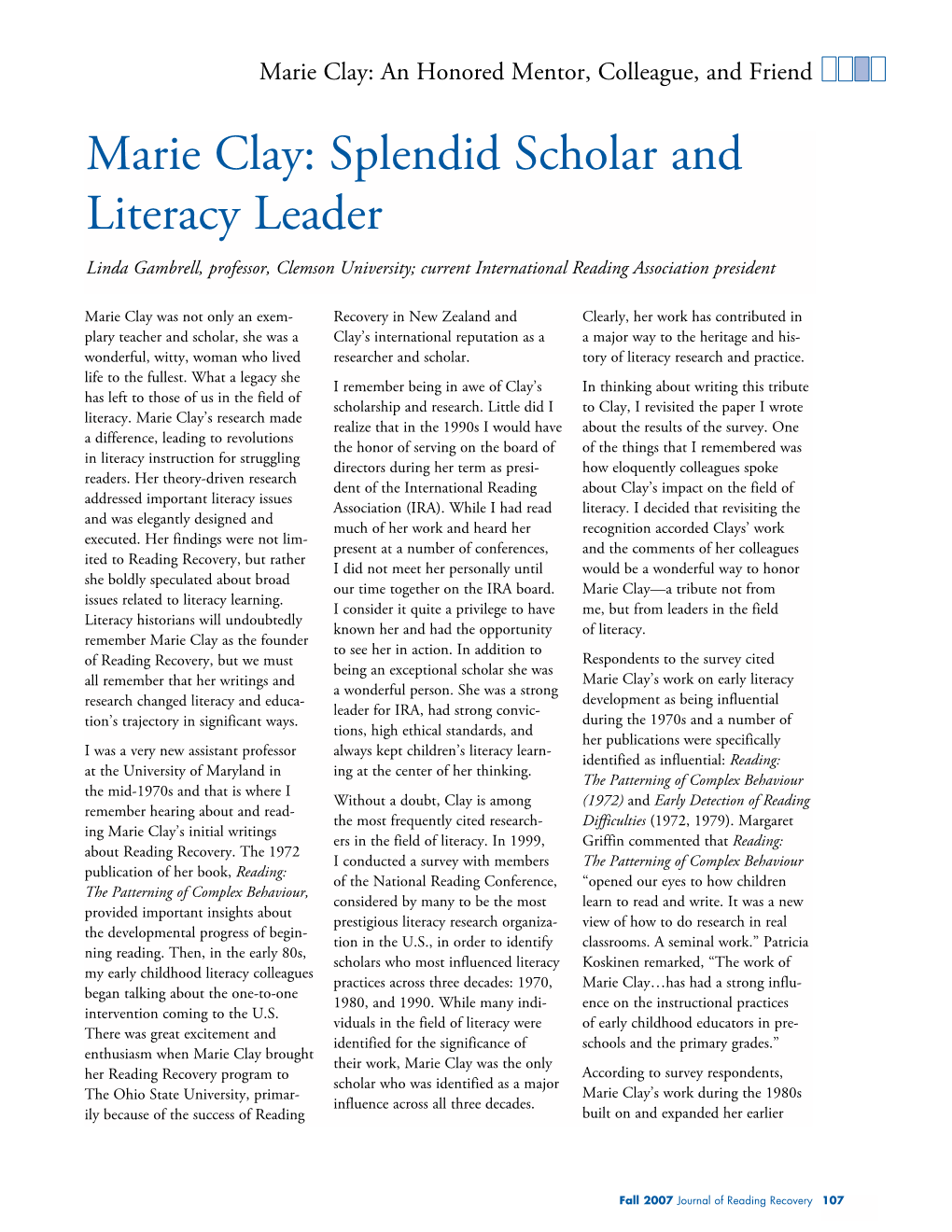 Marie Clay: An Honored Mentor, Colleague, and Friend

Marie Clay: Splendid Scholar and Literacy Leader

Linda Gambrell, professor, Clemson University; current International Reading Association president

Marie Clay was not only an exemplary teacher and scholar, she was a wonderful, witty, woman who lived life to the fullest. What a legacy she has left to those of us in the field of literacy. Marie Clay's research made a difference, leading to revolutions in literacy instruction for struggling readers. Her theory-driven research addressed important literacy issues and was elegantly designed and executed. Her findings were not limited to Reading Recovery, but rather she boldly speculated about broad issues related to literacy learning. Literacy historians will undoubtedly remember Marie Clay as the founder of Reading Recovery, but we must all remember that her writings and research changed literacy and education's trajectory in significant ways.

I was a very new assistant professor at the University of Maryland in the mid-1970s and that is where I remember hearing about and reading Marie Clay's initial writings about Reading Recovery. The 1972 publication of her book, Reading: The Patterning of Complex Behaviour, provided important insights about the developmental progress of beginning reading. Then, in the early 80s, my early childhood literacy colleagues began talking about the one-to-one intervention coming to the U.S. There was great excitement and enthusiasm when Marie Clay brought her Reading Recovery program to The Ohio State University, primarily because of the success of Reading Recovery in New Zealand and Clay's international reputation as a researcher and scholar.

I remember being in awe of Clay's scholarship and research. Little did I realize that in the 1990s I would have the honor of serving on the board of directors during her term as president of the International Reading Association (IRA). While I had read much of her work and heard her present at a number of conferences, I did not meet her personally until our time together on the IRA board. I consider it quite a privilege to have known her and had the opportunity to see her in action. In addition to being an exceptional scholar she was a wonderful person. She was a strong leader for IRA, had strong convictions, high ethical standards, and always kept children's literacy learning at the center of her thinking.

Without a doubt, Clay is among the most frequently cited researchers in the field of literacy. In 1999, I conducted a survey with members of the National Reading Conference, considered by many to be the most prestigious literacy research organization in the U.S., in order to identify scholars who most influenced literacy practices across three decades: 1970, 1980, and 1990. While many individuals in the field of literacy were identified for the significance of their work, Marie Clay was the only scholar who was identified as a major influence across all three decades. Clearly, her work has contributed in a major way to the heritage and history of literacy research and practice.

In thinking about writing this tribute to Clay, I revisited the paper I wrote about the results of the survey. One of the things that I remembered was how eloquently colleagues spoke about Clay's impact on the field of literacy. I decided that revisiting the recognition accorded Clays' work and the comments of her colleagues would be a wonderful way to honor Marie Clay—a tribute not from me, but from leaders in the field of literacy.

Respondents to the survey cited Marie Clay's work on early literacy development as being influential during the 1970s and a number of her publications were specifically identified as influential: Reading: The Patterning of Complex Behaviour (1972) and Early Detection of Reading Difficulties (1972, 1979). Margaret Griffin commented that Reading: The Patterning of Complex Behaviour "opened our eyes to how children learn to read and write. It was a new view of how to do research in real classrooms. A seminal work." Patricia Koskinen remarked, "The work of Marie Clay…has had a strong influence on the instructional practices of early childhood educators in preschools and the primary grades."

According to survey respondents, Marie Clay's work during the 1980s built on and expanded her earlier

Fall 2007 Journal of Reading Recovery 107